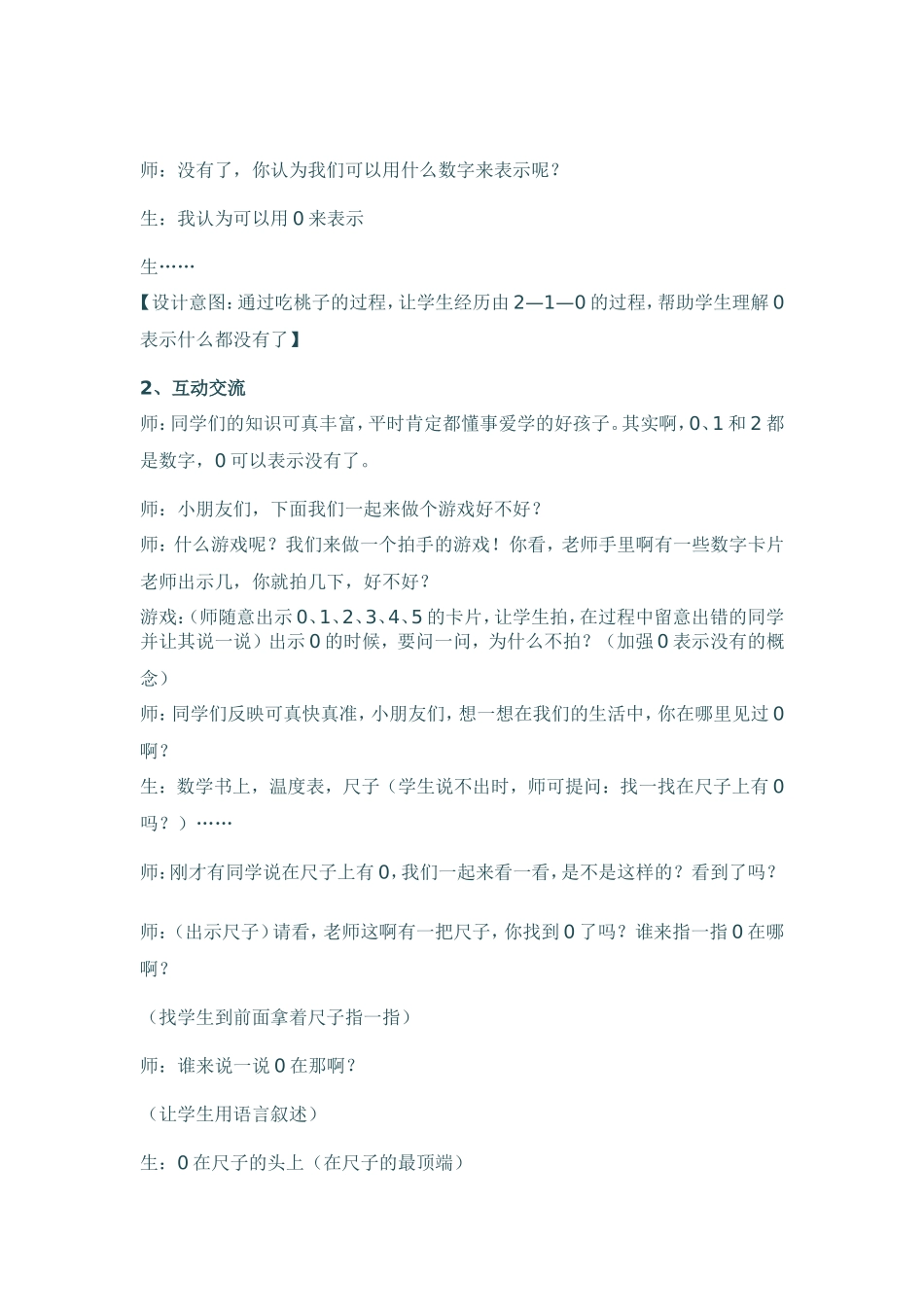 师：没有了，你认为我们可以用什么数字来表示呢？

生：我认为可以用 0 来表示

生……

【设计意图：通过吃桃子的过程，让学生经历由 2—1—0 的过程，帮助学生理解 0 表示什么都没有了】

2、互动交流

师：同学们的知识可真丰富，平时肯定都懂事爱学的好孩子。其实啊，0、1 和 2 都是数字，0 可以表示没有了。

师：小朋友们，下面我们一起来做个游戏好不好？

师：什么游戏呢？我们来做一个拍手的游戏！你看，老师手里啊有一些数字卡片老师出示几，你就拍几下，好不好？

游戏：（师随意出示 0、1、2、3、4、5 的卡片，让学生拍，在过程中留意出错的同学并让其说一说）出示 0 的时候，要问一问，为什么不拍？（加强 0 表示没有的概念）

师：同学们反映可真快真准，小朋友们，想一想在我们的生活中，你在哪里见过 0 啊？

生：数学书上，温度表，尺子（学生说不出时，师可提问：找一找在尺子上有 0 吗？）……

师：刚才有同学说在尺子上有 0，我们一起来看一看，是不是这样的？看到了吗？

师：（出示尺子）请看，老师这啊有一把尺子，你找到 0 了吗？谁来指一指 0 在哪啊？

（找学生到前面拿着尺子指一指）

师：谁来说一说 0 在那啊？

（让学生用语言叙述）

生：0 在尺子的头上（在尺子的最顶端）